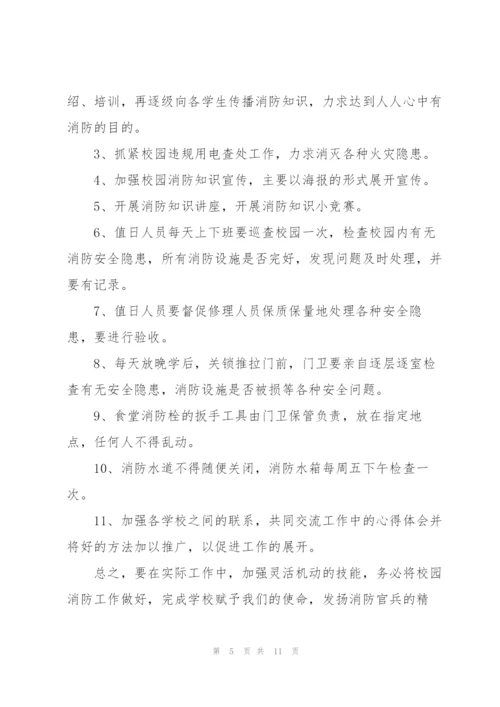 绍、培训，再逐级向各学生传播消防知识，力求达到人人心中有消防的目的。

3、抓紧校园违规用电查处工作，力求消灭各种火灾隐患。

4、加强校园消防知识宣传，主要以海报的形式展开宣传。

5、开展消防知识讲座，开展消防知识小竞赛。

6、值日人员每天上下班要巡查校园一次，检查校园内有无消防安全隐患，所有消防设施是否完好，发现问题及时处理，并要有记录。

7、值日人员要督促修理人员保质保量地处理各种安全隐患，要进行验收。

8、每天放晚学后，关锁推拉门前，门卫要亲自逐层逐室检查有无安全隐患，消防设施是否被损等各种安全问题。

9、食堂消防栓的扳手工具由门卫保管负责，放在指定地点，任何人不得乱动。

10、消防水道不得随便关闭，消防水箱每周五下午检查一次。

11、加强各学校之间的联系，共同交流工作中的心得体会并将好的方法加以推广，以促进工作的展开。

总之，要在实际工作中，加强灵活机动的技能，务必将校园消防工作做好，完成学校赋予我们的使命，发扬消防官兵的精

第 5 页 共 11 页